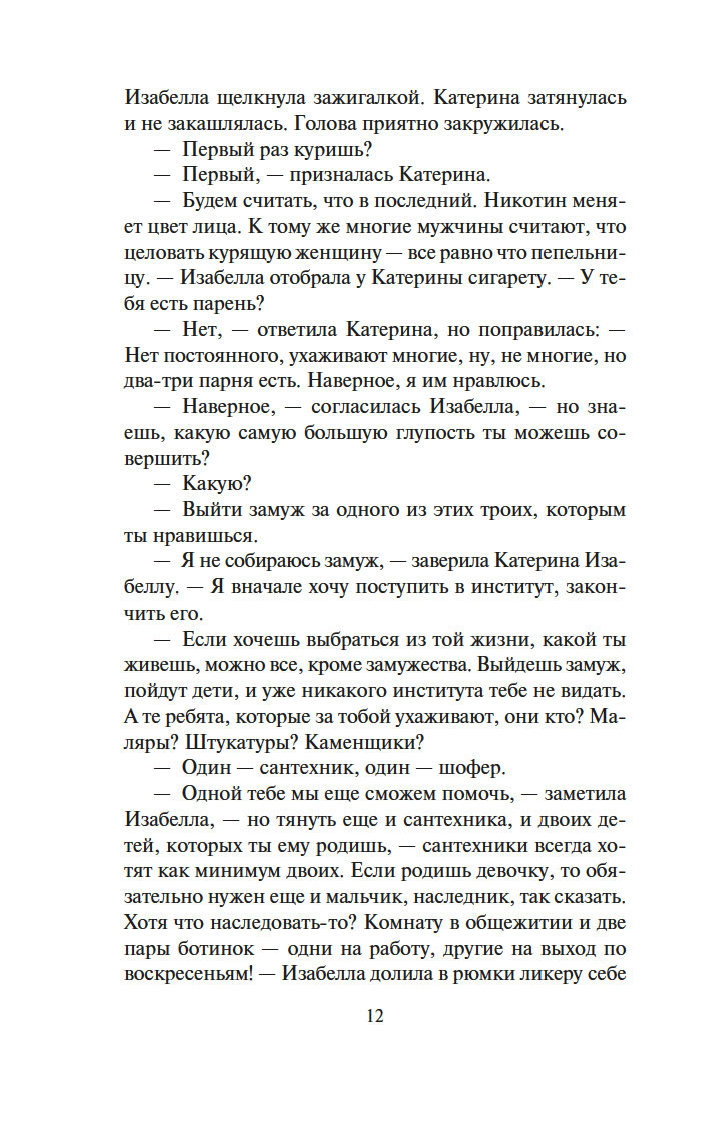 Изабелла щелкнула зажигалкой. Катерина затянулась и не закашлялась. Голова приятно закружилась.

— Первый раз куришь?

— Первый, — призналась Катерина.

— Будем считать, что в последний. Никотин меняет цвет лица. К тому же многие мужчины считают, что целовать курящую женщину — все равно что пепельницу. — Изабелла отобрала у Катерины сигарету. — У тебя есть парень?

— Нет, — ответила Катерина, но поправилась: — Нет постоянного, ухаживают многие, ну, не многие, но два-три парня есть. Наверное, я им нравлюсь.

— Наверное, — согласилась Изабелла, — но знаешь, какую самую большую глупость ты можешь совершить?

— Какую?

— Выйти замуж за одного из этих троих, которым ты нравишься.

— Я не собираюсь замуж, — заверила Катерина Изабеллу. — Я вначале хочу поступить в институт, закончить его.

— Если хочешь выбраться из той жизни, какой ты живешь, можно все, кроме замужества. Выйдешь замуж, пойдут дети, и уже никакого института тебе не видать. А те ребята, которые за тобой ухаживают, они кто? Маляры? Штукатуры? Каменщики?

— Один — сантехник, один — шофер.

— Одной тебе мы еще сможем помочь, — заметила Изабелла, — но тянуть еще и сантехника, и двоих детей, которых ты ему родишь, — сантехники всегда хотят как минимум двоих. Если родишь девочку, то обязательно нужен еще и мальчик, наследник, так сказать. Хотя что наследовать-то? Комнату в общежитии и две пары ботинок — одни на работу, другие на выход по воскресеньям! — Изабелла долила в рюмки ликеру себе

12